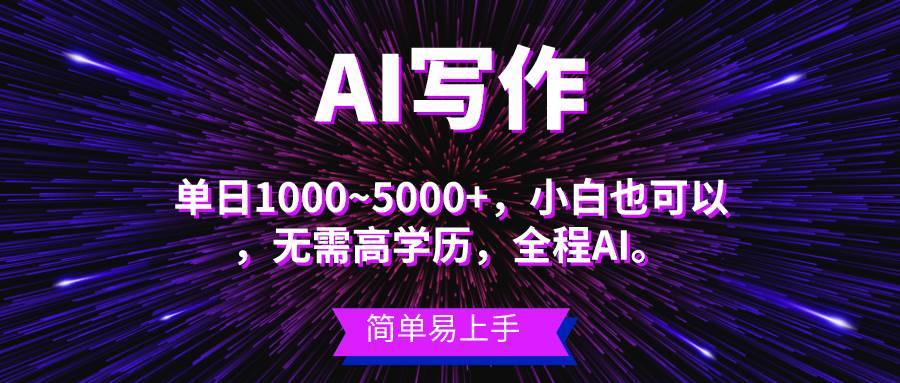 AI写作

单日1000~5000+，小白也可以，无需高学历，全程AI。

简单易上手